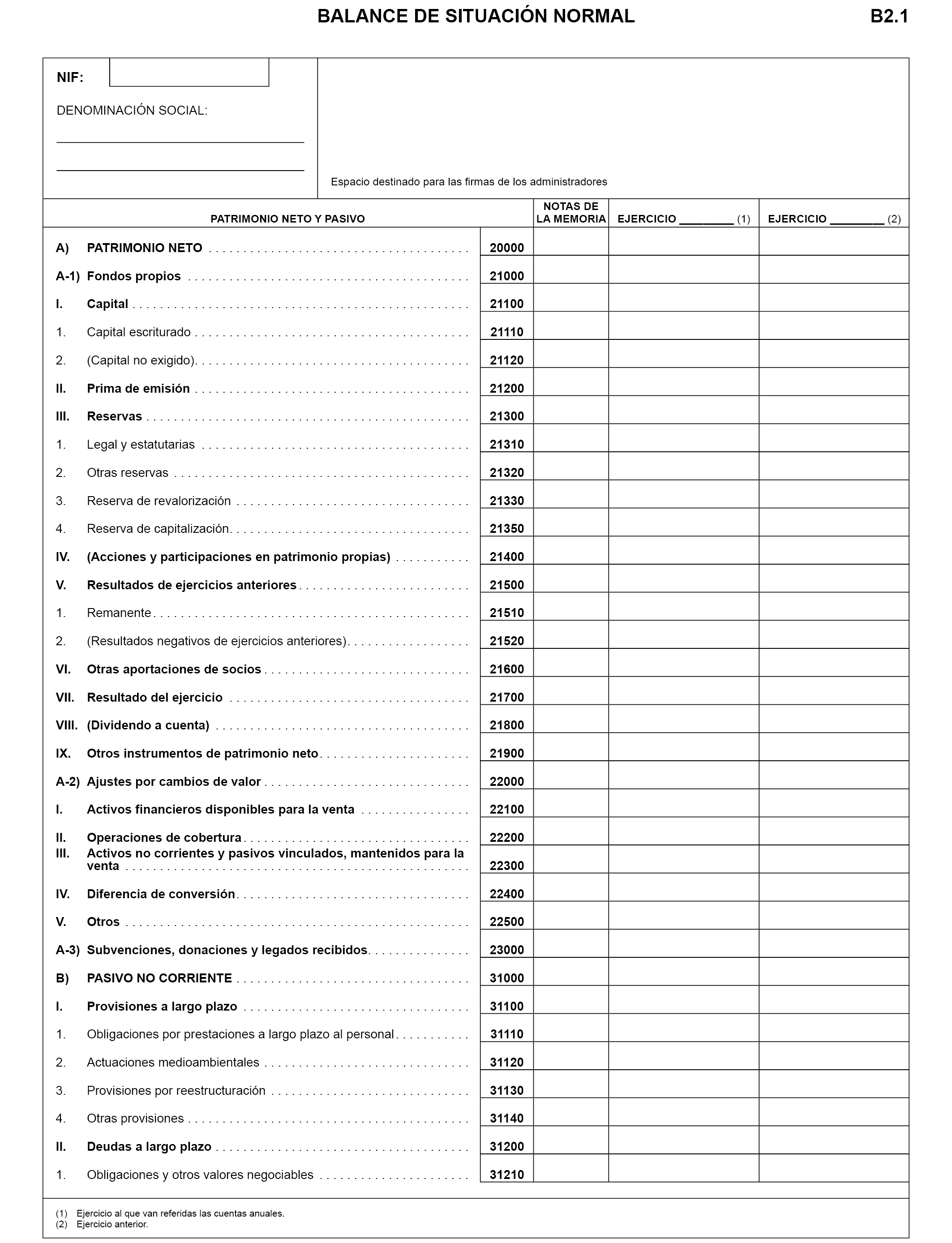 BALANCE DE SITUACIÓN NORMAL

B2.1

NIF:

DENOMINACIÓN SOCIAL:

Espacio destinado para las firmas de los administradores

| PATRIMONIO NETO Y PASIVO | | NOTAS DE LA MEMORIA | EJERCICIO ________ (1) | EJERCICIO ________ (2) |
|---|---|---|---|---|
| A) PATRIMONIO NETO | 20000 | | | |
| A-1) Fondos propios | 21000 | | | |
| I. Capital | 21100 | | | |
| 1. Capital escriturado | 21110 | | | |
| 2. (Capital no exigido) | 21120 | | | |
| II. Prima de emisión | 21200 | | | |
| III. Reservas | 21300 | | | |
| 1. Legal y estatutarias | 21310 | | | |
| 2. Otras reservas | 21320 | | | |
| 3. Reserva de revalorización | 21330 | | | |
| 4. Reserva de capitalización | 21350 | | | |
| IV. (Acciones y participaciones en patrimonio propias) | 21400 | | | |
| V. Resultados de ejercicios anteriores | 21500 | | | |
| 1. Remanente | 21510 | | | |
| 2. (Resultados negativos de ejercicios anteriores) | 21520 | | | |
| VI. Otras aportaciones de socios | 21600 | | | |
| VII. Resultado del ejercicio | 21700 | | | |
| VIII. (Dividendo a cuenta) | 21800 | | | |
| IX. Otros instrumentos de patrimonio neto | 21900 | | | |
| A-2) Ajustes por cambios de valor | 22000 | | | |
| I. Activos financieros disponibles para la venta | 22100 | | | |
| II. Operaciones de cobertura | 22200 | | | |
| III. Activos no corrientes y pasivos vinculados, mantenidos para la venta | 22300 | | | |
| IV. Diferencia de conversión | 22400 | | | |
| V. Otros | 22500 | | | |
| A-3) Subvenciones, donaciones y legados recibidos | 23000 | | | |
| B) PASIVO NO CORRIENTE | 31000 | | | |
| I. Provisiones a largo plazo | 31100 | | | |
| 1. Obligaciones por prestaciones a largo plazo al personal | 31110 | | | |
| 2. Actuaciones medioambientales | 31120 | | | |
| 3. Provisiones por reestructuración | 31130 | | | |
| 4. Otras provisiones | 31140 | | | |
| II. Deudas a largo plazo | 31200 | | | |
| 1. Obligaciones y otros valores negociables | 31210 | | | |

(1) Ejercicio al que van referidas las cuentas anuales.
(2) Ejercicio anterior.